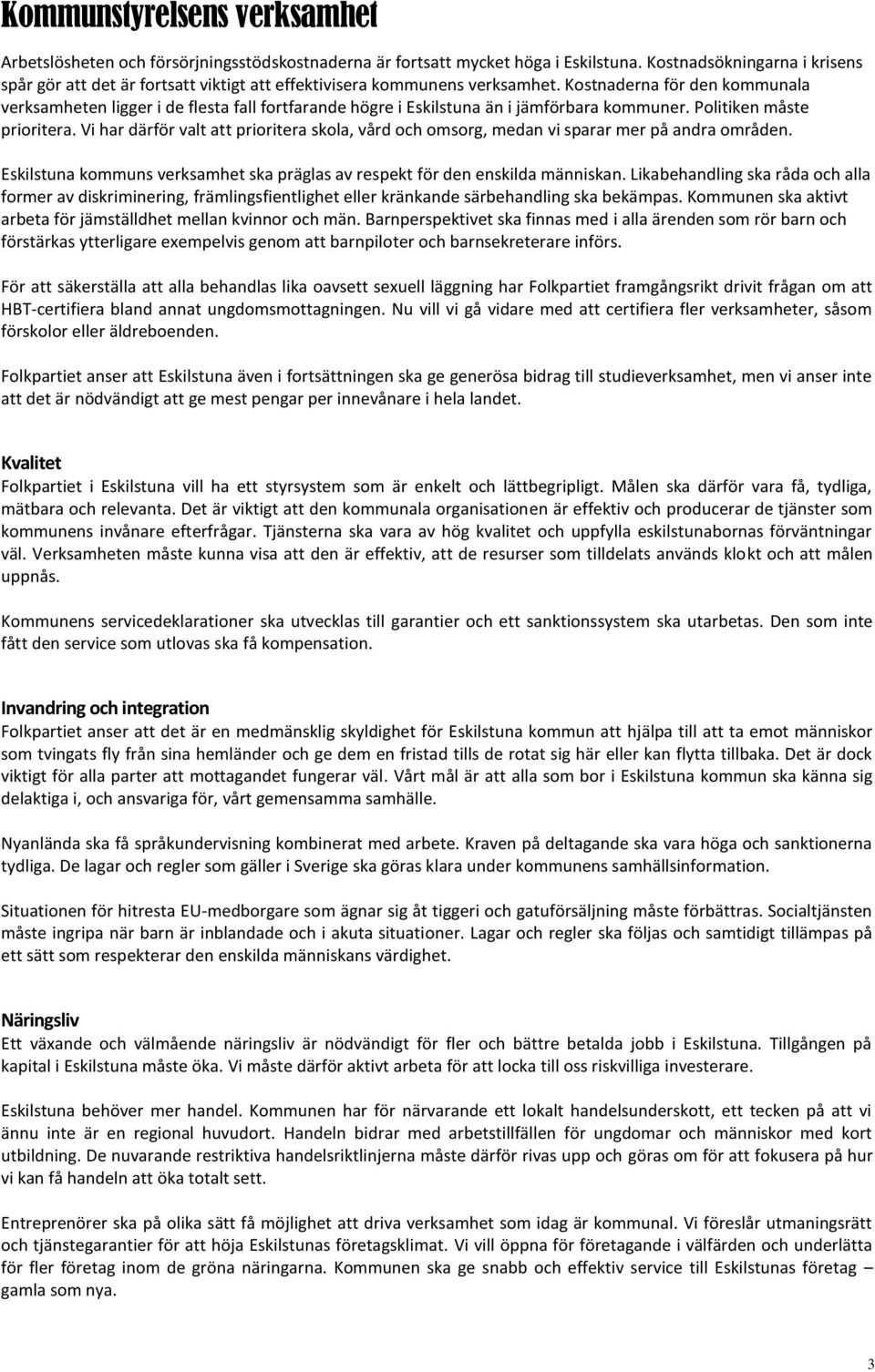 Kommunstyrelsens verksamhet

Arbetslösheten och försörjningsstödskostnaderna är fortsatt mycket höga i Eskilstuna. Kostnadsökningarna i krisens spår gör att det är fortsatt viktigt att effektivisera kommunens verksamhet. Kostnaderna för den kommunala verksamheten ligger i de flesta fall fortfarande högre i Eskilstuna än i jämförbara kommuner. Politiken måste prioritera. Vi har därför valt att prioritera skola, vård och omsorg, medan vi sparar mer på andra områden.

Eskilstuna kommuns verksamhet ska präglas av respekt för den enskilda människan. Likabehandling ska råda och alla former av diskriminering, främlingsfientlighet eller kränkande särbehandling ska bekämpas. Kommunen ska aktivt arbeta för jämställdhet mellan kvinnor och män. Barnperspektivet ska finnas med i alla ärenden som rör barn och förstärkas ytterligare exempelvis genom att barnpiloter och barnsekreterare införs.

För att säkerställa att alla behandlas lika oavsett sexuell läggning har Folkpartiet framgångsrikt drivit frågan om att HBT-certifiera bland annat ungdomsmottagningen. Nu vill vi gå vidare med att certifiera fler verksamheter, såsom förskolor eller äldreboenden.

Folkpartiet anser att Eskilstuna även i fortsättningen ska ge generösa bidrag till studieverksamhet, men vi anser inte att det är nödvändigt att ge mest pengar per innevånare i hela landet.

Kvalitet
Folkpartiet i Eskilstuna vill ha ett styrsystem som är enkelt och lättbegripligt. Målen ska därför vara få, tydliga, mätbara och relevanta. Det är viktigt att den kommunala organisationen är effektiv och producerar de tjänster som kommunens invånare efterfrågar. Tjänsterna ska vara av hög kvalitet och uppfylla eskilstunabornas förväntningar väl. Verksamheten måste kunna visa att den är effektiv, att de resurser som tilldelats används klokt och att målen uppnås.

Kommunens servicedeklarationer ska utvecklas till garantier och ett sanktionssystem ska utarbetas. Den som inte fått den service som utlovas ska få kompensation.

Invandring och integration
Folkpartiet anser att det är en medmänsklig skyldighet för Eskilstuna kommun att hjälpa till att ta emot människor som tvingats fly från sina hemländer och ge dem en fristad tills de rotat sig här eller kan flytta tillbaka. Det är dock viktigt för alla parter att mottagandet fungerar väl. Vårt mål är att alla som bor i Eskilstuna kommun ska känna sig delaktiga i, och ansvariga för, vårt gemensamma samhälle.

Nyanlända ska få språkundervisning kombinerat med arbete. Kraven på deltagande ska vara höga och sanktionerna tydliga. De lagar och regler som gäller i Sverige ska göras klara under kommunens samhällsinformation.

Situationen för hitresta EU-medborgare som ägnar sig åt tiggeri och gatuförsäljning måste förbättras. Socialtjänsten måste ingripa när barn är inblandade och i akuta situationer. Lagar och regler ska följas och samtidigt tillämpas på ett sätt som respekterar den enskilda människans värdighet.

Näringsliv
Ett växande och välmående näringsliv är nödvändigt för fler och bättre betalda jobb i Eskilstuna. Tillgången på kapital i Eskilstuna måste öka. Vi måste därför aktivt arbeta för att locka till oss riskvilliga investerare.

Eskilstuna behöver mer handel. Kommunen har för närvarande ett lokalt handelsunderskott, ett tecken på att vi ännu inte är en regional huvudort. Handeln bidrar med arbetstillfällen för ungdomar och människor med kort utbildning. De nuvarande restriktiva handelsriktlinjerna måste därför rivas upp och göras om för att fokusera på hur vi kan få handeln att öka totalt sett.

Entreprenörer ska på olika sätt få möjlighet att driva verksamhet som idag är kommunal. Vi föreslår utmaningsrätt och tjänstegarantier för att höja Eskilstunas företagsklimat. Vi vill öppna för företagande i välfärden och underlätta för fler företag inom de gröna näringarna. Kommunen ska ge snabb och effektiv service till Eskilstunas företag – gamla som nya.

3